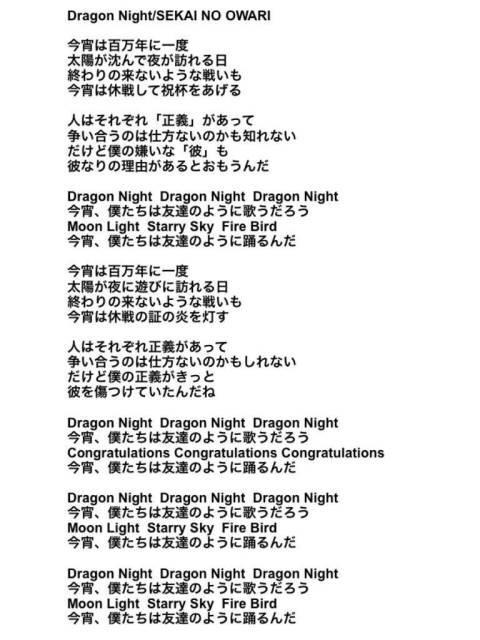 Dragon Night/SEKAI NO OWARI

今宵は百万年に一度
太陽が沈んで夜が訪れる日
終わりの来ないような戦いも
今宵は休戦して祝杯をあげる

人はそれぞれ「正義」があって
争い合うのは仕方ないのかも知れない
だけど僕の嫌いな「彼」も
彼なりの理由があるとおもうんだ

Dragon Night Dragon Night Dragon Night
今宵、僕たちは友達のように歌うだろう
Moon Light Starry Sky Fire Bird
今宵、僕たちは友達のように踊るんだ

今宵は百万年に一度
太陽が夜に遊びに訪れる日
終わりの来ないような戦いも
今宵は休戦の証の炎を灯す

人はそれぞれ正義があって
争い合うのは仕方ないのかもしれない
だけど僕の正義がきっと
彼を傷つけていたんだね

Dragon Night Dragon Night Dragon Night
今宵、僕たちは友達のように歌うだろう
Congratulations Congratulations Congratulations
今宵、僕たちは友達のように踊るんだ

Dragon Night Dragon Night Dragon Night
今宵、僕たちは友達のように歌うだろう
Moon Light Starry Sky Fire Bird
今宵、僕たちは友達のように踊るんだ

Dragon Night Dragon Night Dragon Night
今宵、僕たちは友達のように歌うだろう
Moon Light Starry Sky Fire Bird
今宵、僕たちは友達のように踊るんだ